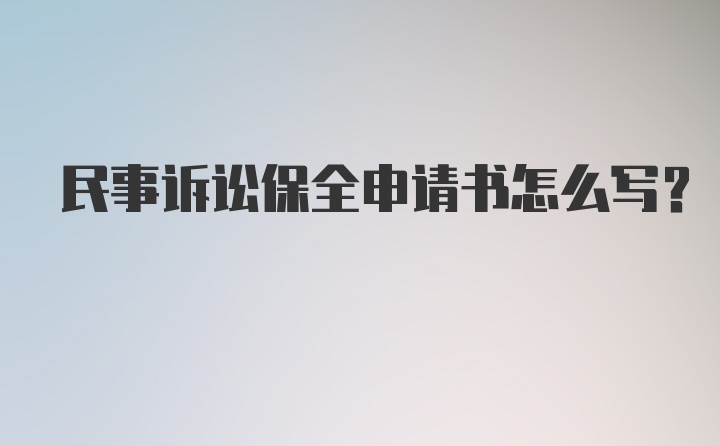 民事诉讼保全申请书怎么写?